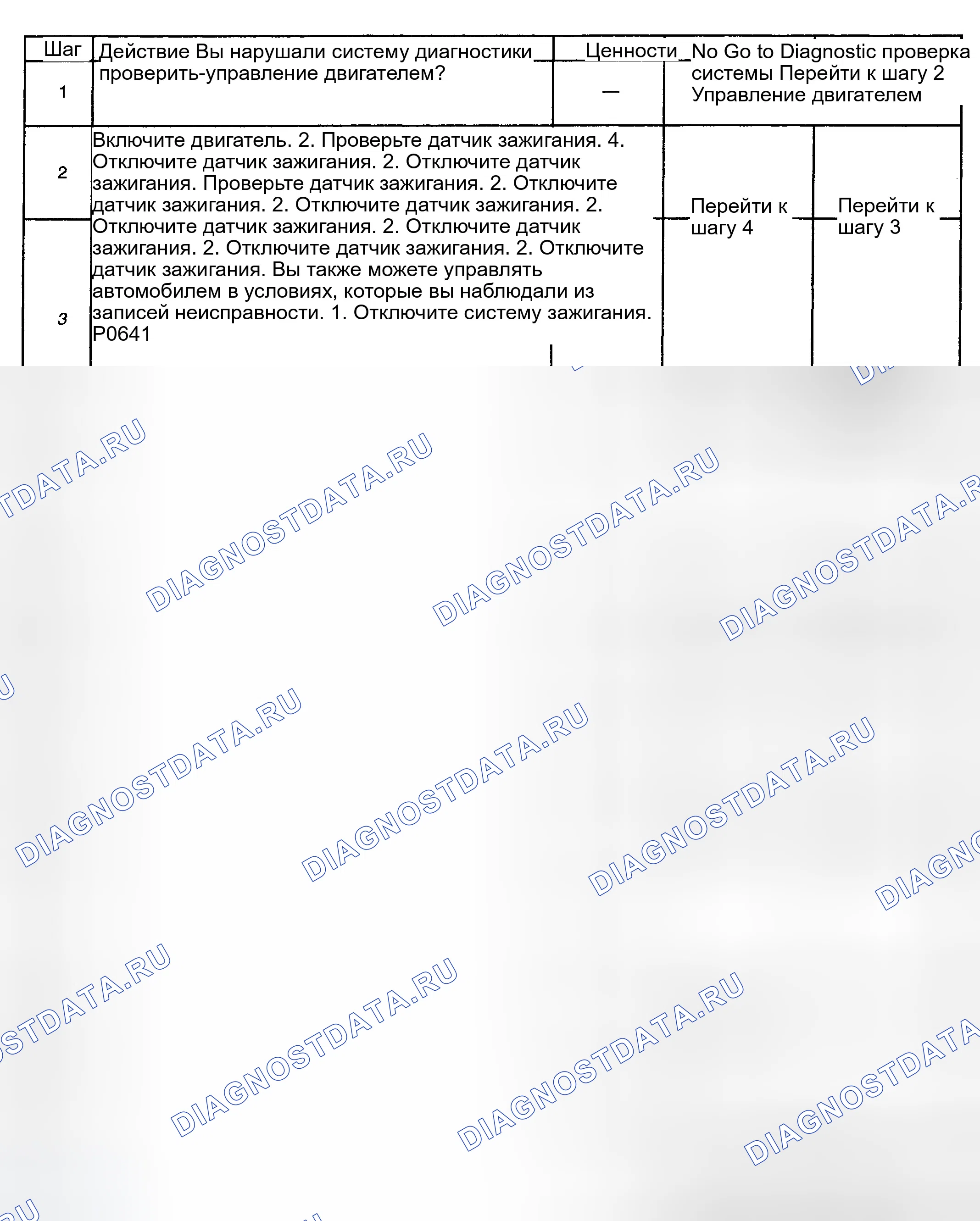 Шаг Действие Вы нарушали систему диагностики проверить-управление двигателем? Ценности No Go to Diagnostic проверка системы Перейти к шагу 2 Управление двигателем

1 —

2

3

Включите двигатель. 2. Проверьте датчик зажигания. 4. Отключите датчик зажигания. 2. Отключите датчик зажигания. Проверьте датчик зажигания. 2. Отключите датчик зажигания. 2. Отключите датчик зажигания. 2. Отключите датчик зажигания. 2. Отключите датчик зажигания. 2. Отключите датчик зажигания. 2. Отключите датчик зажигания. Вы также можете управлять автомобилем в условиях, которые вы наблюдали из записей неисправности. 1. Отключите систему зажигания. P0641

Перейти к шагу 4

Перейти к шагу 3

DIAGNOSTDATA.RU